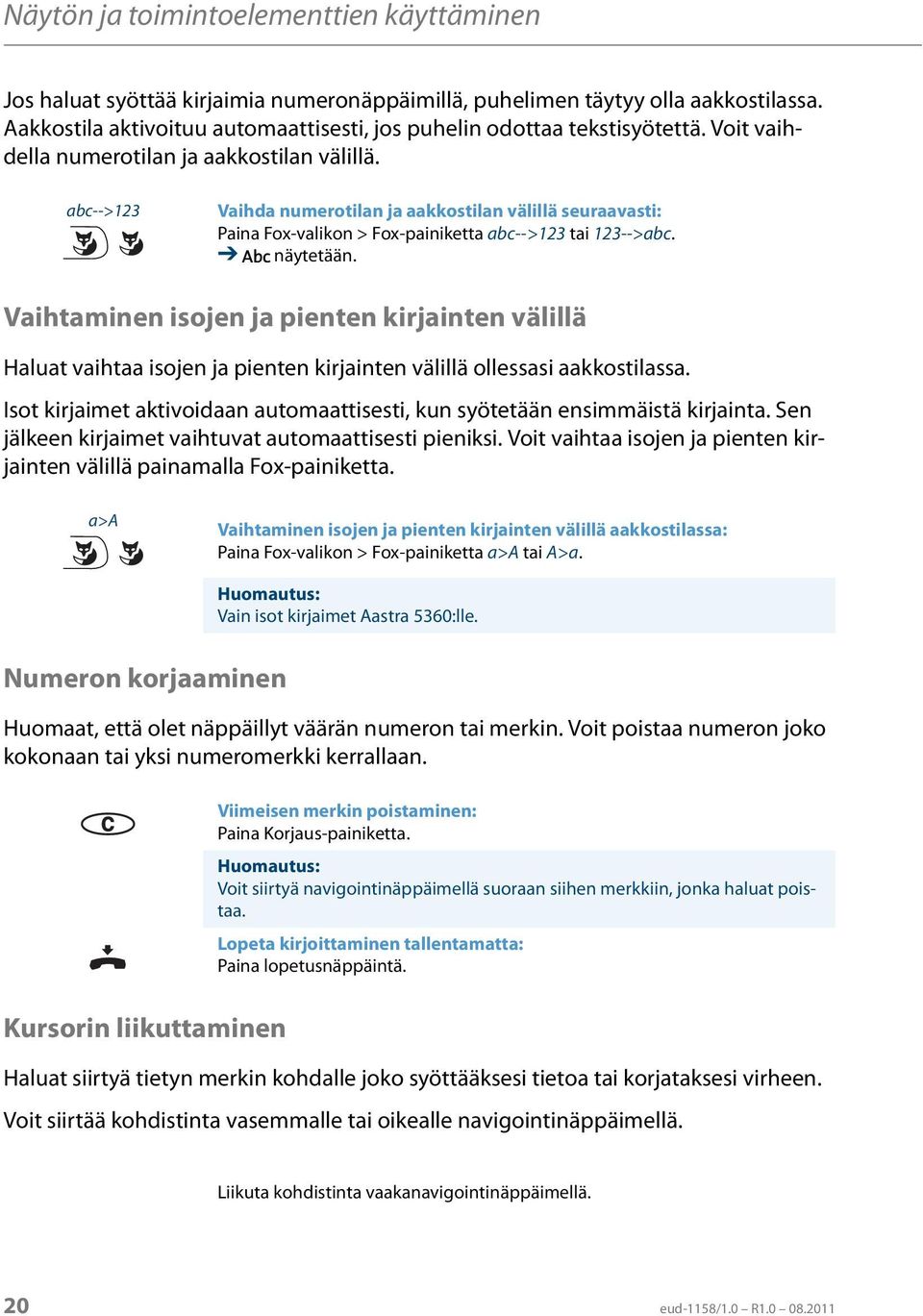 Näytön ja toimintoelementtien käyttäminen

Jos haluat syöttää kirjaimia numeronäppäimillä, puhelimen täytyy olla aakkostilassa. Aakkostila aktivoituu automaattisesti, jos puhelin odottaa tekstisyötettä. Voit vaihdella numerotilan ja aakkostilan välillä.

abc-->123

Vaihda numerotilan ja aakkostilan välillä seuraavasti:
Paina Fox-valikon > Fox-painiketta abc-->123 tai 123-->abc.
➔ Abc näytetään.

Vaihtaminen isojen ja pienten kirjainten välillä

Haluat vaihtaa isojen ja pienten kirjainten välillä ollessasi aakkostilassa.

Isot kirjaimet aktivoidaan automaattisesti, kun syötetään ensimmäistä kirjainta. Sen jälkeen kirjaimet vaihtuvat automaattisesti pieniksi. Voit vaihtaa isojen ja pienten kirjainten välillä painamalla Fox-painiketta.

a>A

Vaihtaminen isojen ja pienten kirjainten välillä aakkostilassa:
Paina Fox-valikon > Fox-painiketta a>A tai A>a.

Huomautus:
Vain isot kirjaimet Aastra 5360:lle.

Numeron korjaaminen

Huomaat, että olet näppäillyt väärän numeron tai merkin. Voit poistaa numeron joko kokonaan tai yksi numeromerkki kerrallaan.

C

Viimeisen merkin poistaminen:
Paina Korjaus-painiketta.

Huomautus:
Voit siirtyä navigointinäppäimellä suoraan siihen merkkiin, jonka haluat poistaa.

Lopeta kirjoittaminen tallentamatta:
Paina lopetusnäppäintä.

Kursorin liikuttaminen

Haluat siirtyä tietyn merkin kohdalle joko syöttääksesi tietoa tai korjataksesi virheen.

Voit siirtää kohdistinta vasemmalle tai oikealle navigointinäppäimellä.

Liikuta kohdistinta vaakanavigointinäppäimellä.

20

eud-1158/1.0 – R1.0 – 08.2011